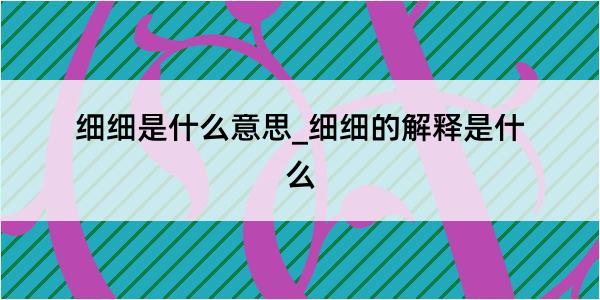 细细是什么意思_细细的解释是什么